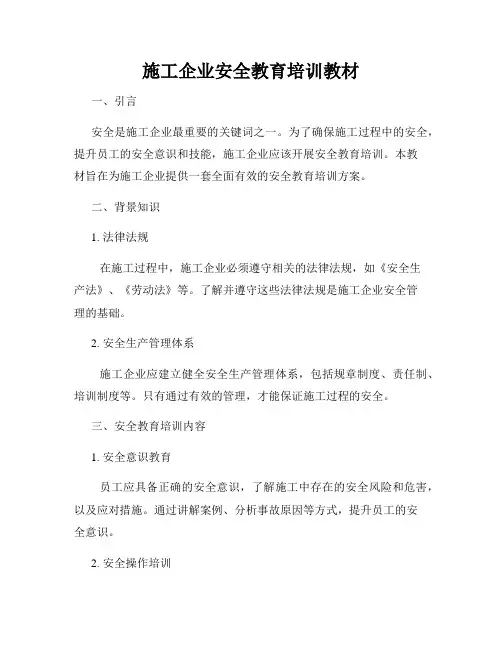 施工企业安全教育培训教材

一、引言

安全是施工企业最重要的关键词之一。为了确保施工过程中的安全，提升员工的安全意识和技能，施工企业应该开展安全教育培训。本教材旨在为施工企业提供一套全面有效的安全教育培训方案。

二、背景知识

1. 法律法规

在施工过程中，施工企业必须遵守相关的法律法规，如《安全生产法》、《劳动法》等。了解并遵守这些法律法规是施工企业安全管理的基础。

2. 安全生产管理体系

施工企业应建立健全安全生产管理体系，包括规章制度、责任制、培训制度等。只有通过有效的管理，才能保证施工过程的安全。

三、安全教育培训内容

1. 安全意识教育

员工应具备正确的安全意识，了解施工中存在的安全风险和危害，以及应对措施。通过讲解案例、分析事故原因等方式，提升员工的安全意识。

2. 安全操作培训